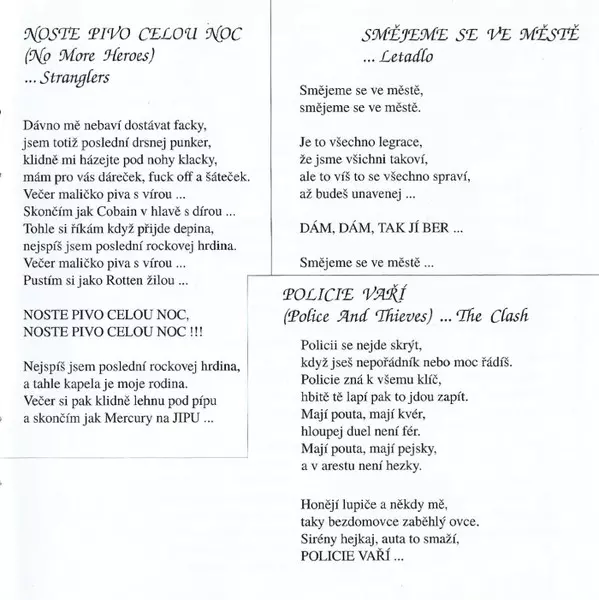 NOSTE PIVO CELOU NOC
(No More Heroes)
... Stranglers

Dávno mě nebaví dostávat facky,
jsem totiž poslední drsnej punker,
klidně mi házejte pod nohy klacky,
mám pro vás dáreček, fuck off a šáteček.
Večer maličko piva s vírou ...
Skončím jak Cobain v hlavě s dírou ...
Tohle si říkám když přijde depina,
nejspíš jsem poslední rockovej hrdina.
Večer maličko piva s vírou ...
Pustím si jako Rotten žilou ...

NOSTE PIVO CELOU NOC,
NOSTE PIVO CELOU NOC !!!

Nejspíš jsem poslední rockovej hrdina,
a tahle kapela je moje rodina.
Večer si pak klidně lehnu pod pípu
a skončím jak Mercury na JIPU ...

SMĚJEME SE VE MĚSTĚ
... Letadlo

Smějeme se ve městě,
smějeme se ve městě.

Je to všechno legrace,
že jsme všichni takoví,
ale to víš to se všechno spraví,
až budeš unavenej ...

DÁM, DÁM, TAK JÍ BER ...

Smějeme se ve městě ...

POLICIE VAŘÍ
(Police And Thieves) ... The Clash

Policii se nejde skrýt,
když jseš nepořádník nebo moc řádíš.
Policie zná k všemu klíč,
hbitě tě lapí pak to jdou zapít.
Mají pouta, mají kvér,
hloupej duel není fér.
Mají pouta, mají pejsky,
a v arestu není hezky.

Honějí lupiče a někdy mě,
taky bezdomovce zaběhlý ovce.
Sirény hejkaj, auta to smaží,
POLICIE VAŘÍ ...